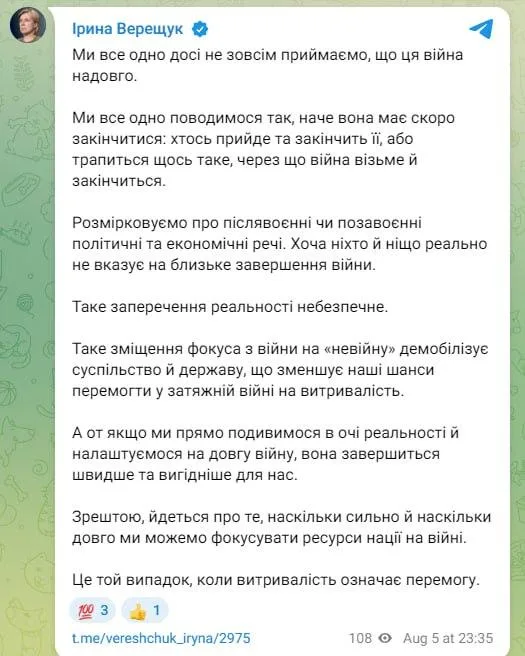 Ірина Верещук

Ми все одно досі не зовсім приймаємо, що ця війна надовго.

Ми все одно поводимося так, наче вона має скоро закінчитися: хтось прийде та закінчить її, або трапиться щось таке, через що війна візьме й закінчиться.

Розмірковуємо про післявоєнні чи позавоєнні політичні та економічні речі. Хоча ніхто й ніщо реально не вказує на близьке завершення війни.

Таке заперечення реальності небезпечне.

Таке зміщення фокуса з війни на «невійну» демобілізує суспільство й державу, що зменшує наші шанси перемогти у затяжній війні на витривалість.

А от якщо ми прямо подивимося в очі реальності й налаштуємося на довгу війну, вона завершиться швидше та вигідніше для нас.

Зрештою, йдеться про те, наскільки сильно й наскільки довго ми можемо фокусувати ресурси нації на війні.

Це той випадок, коли витривалість означає перемогу.

💯 3 👍 1

t.me/vereshchuk_iryna/2975 108 Aug 5 at 23:35